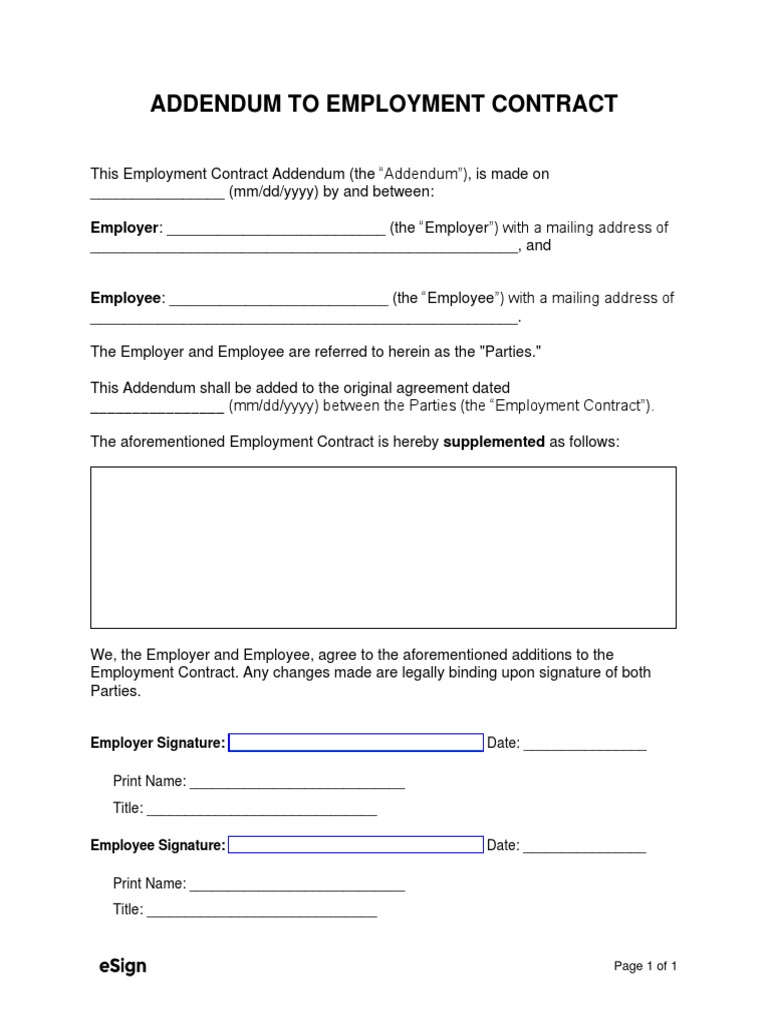 ADDENDUM TO EMPLOYMENT CONTRACT

This Employment Contract Addendum (the "Addendum"), is made on ____ (mm/dd/yyyy) by and between:

Employer: ____ (the "Employer") with a mailing address of ____, and

Employee: ____ (the "Employee") with a mailing address of ____.

The Employer and Employee are referred to herein as the "Parties."

This Addendum shall be added to the original agreement dated ____ (mm/dd/yyyy) between the Parties (the "Employment Contract").

The aforementioned Employment Contract is hereby supplemented as follows:

We, the Employer and Employee, agree to the aforementioned additions to the Employment Contract. Any changes made are legally binding upon signature of both Parties.

Employer Signature: ____ Date: ____

Print Name: ____

Title: ____

Employee Signature: ____ Date: ____

Print Name: ____

Title: ____

eSign

Page 1 of 1